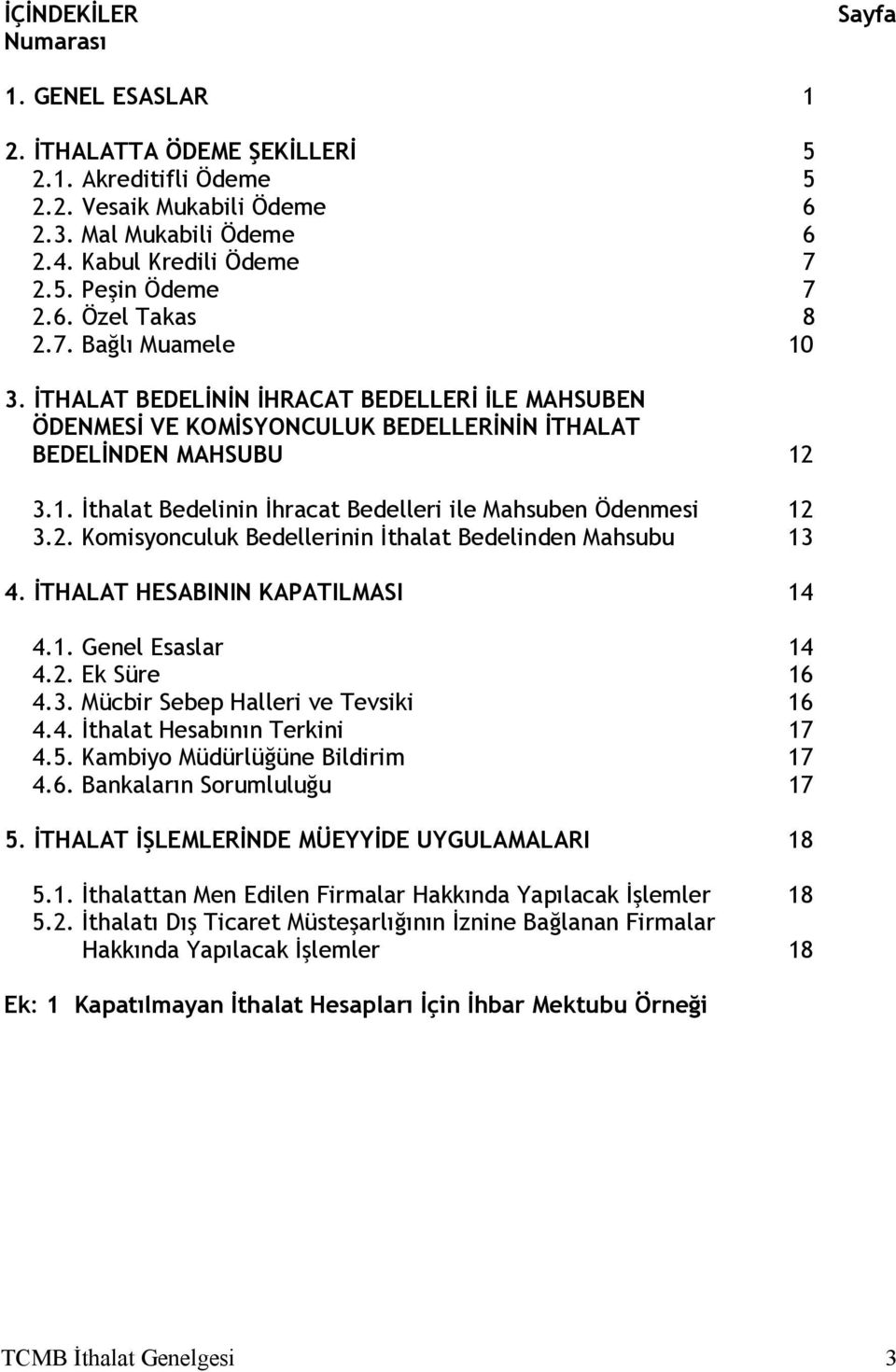 İÇİNDEKİLER Sayfa
Numarası

1. GENEL ESASLAR 1

2. İTHALATTA ÖDEME ŞEKİLLERİ 5
2.1. Akreditifli Ödeme 5
2.2. Vesaik Mukabili Ödeme 6
2.3. Mal Mukabili Ödeme 6
2.4. Kabul Kredili Ödeme 7
2.5. Peşin Ödeme 7
2.6. Özel Takas 8
2.7. Bağlı Muamele 10

3. İTHALAT BEDELİNİN İHRACAT BEDELLERİ İLE MAHSUBEN ÖDENMESİ VE KOMİSYONCULUK BEDELLERİNİN İTHALAT BEDELİNDEN MAHSUBU 12

3.1. İthalat Bedelinin İhracat Bedelleri ile Mahsuben Ödenmesi 12
3.2. Komisyonculuk Bedellerinin İthalat Bedelinden Mahsubu 13

4. İTHALAT HESABININ KAPATILMASI 14

4.1. Genel Esaslar 14
4.2. Ek Süre 16
4.3. Mücbir Sebep Halleri ve Tevsiki 16
4.4. İthalat Hesabının Terkini 17
4.5. Kambiyo Müdürlüğüne Bildirim 17
4.6. Bankaların Sorumluluğu 17

5. İTHALAT İŞLEMLERİNDE MÜEYYİDE UYGULAMALARI 18

5.1. İthalattan Men Edilen Firmalar Hakkında Yapılacak İşlemler 18
5.2. İthalatı Dış Ticaret Müsteşarlığının İznine Bağlanan Firmalar Hakkında Yapılacak İşlemler 18

Ek: 1 Kapatılmayan İthalat Hesapları İçin İhbar Mektubu Örneği

TCMB İthalat Genelgesi 3